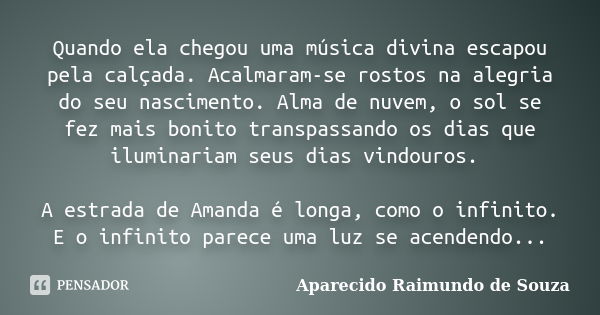 Quando ela chegou uma música divina escapou pela calçada. Acalmaram-se rostos na alegria do seu nascimento. Alma de nuvem, o sol se fez mais bonito transpassando os dias que iluminariam seus dias vindouros.

A estrada de Amanda é longa, como o infinito. E o infinito parece uma luz se acendendo...

PENSADOR

Aparecido Raimundo de Souza